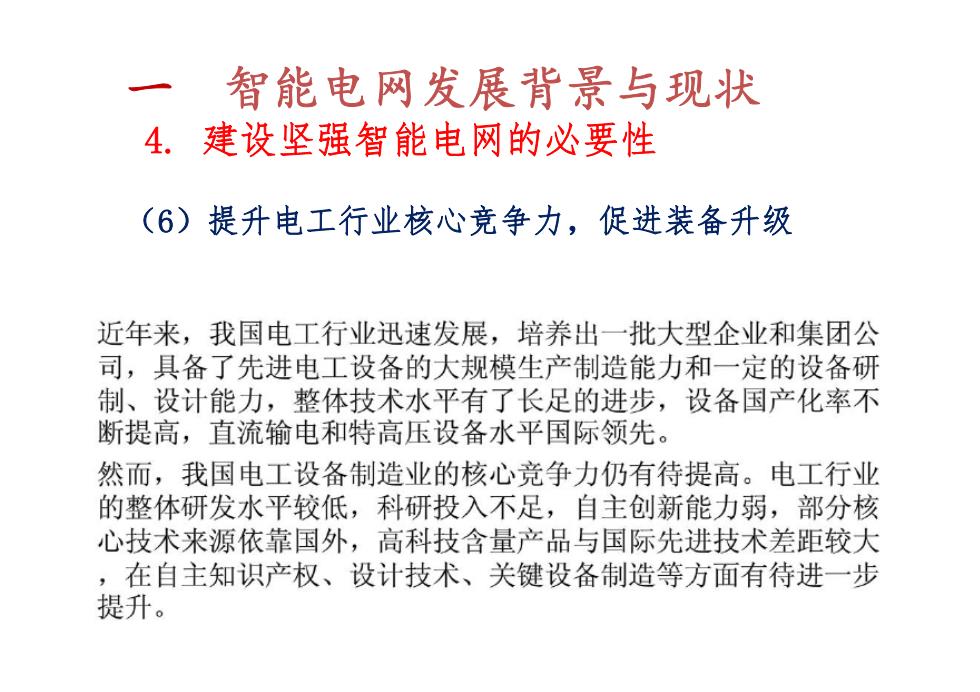 一　智能电网发展背景与现状

4. 建设坚强智能电网的必要性

（6）提升电工行业核心竞争力，促进装备升级

近年来，我国电工行业迅速发展，培养出一批大型企业和集团公司，具备了先进电工设备的大规模生产制造能力和一定的设备研制、设计能力，整体技术水平有了长足的进步，设备国产化率不断提高，直流输电和特高压设备水平国际领先。

然而，我国电工设备制造业的核心竞争力仍有待提高。电工行业的整体研发水平较低，科研投入不足，自主创新能力弱，部分核心技术来源依靠国外，高科技含量产品与国际先进技术差距较大，在自主知识产权、设计技术、关键设备制造等方面有待进一步提升。